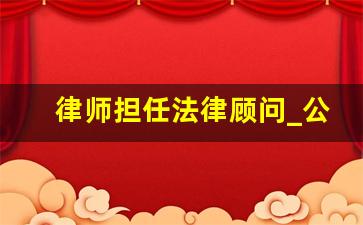 律师担任法律顾问_公